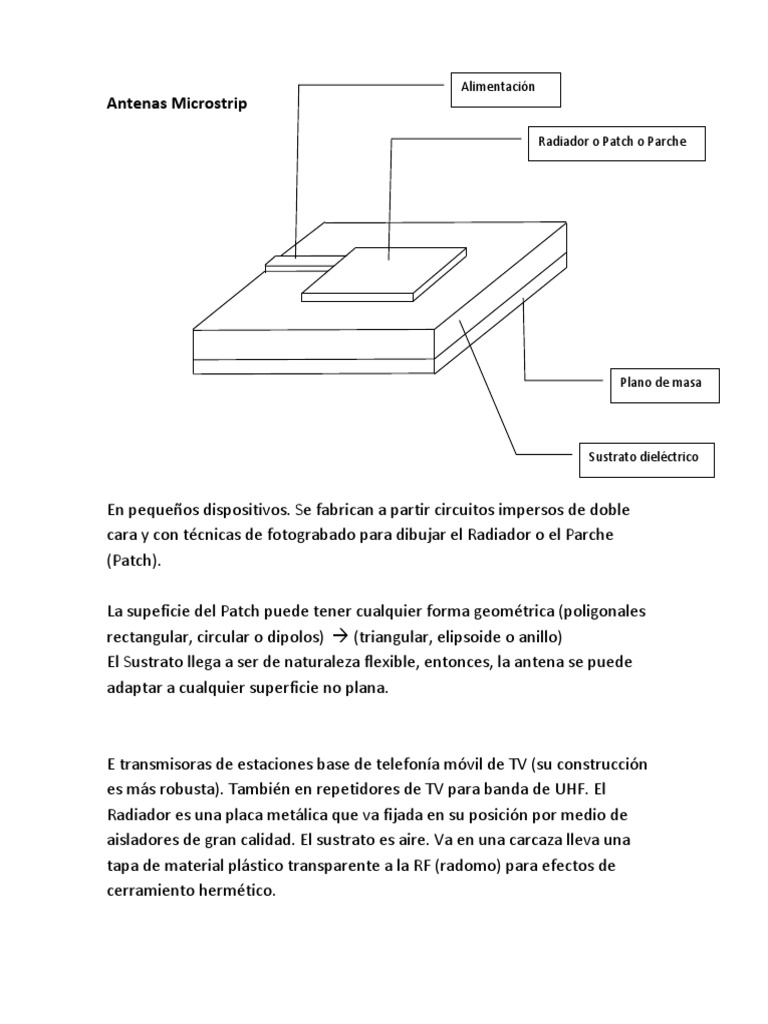 Antenas Microstrip

Alimentación

Radiador o Patch o Parche

Plano de masa

Sustrato dieléctrico

En pequeños dispositivos. Se fabrican a partir circuitos impersos de doble cara y con técnicas de fotograbado para dibujar el Radiador o el Parche (Patch).

La supeficie del Patch puede tener cualquier forma geométrica (poligonales rectangular, circular o dipolos) → (triangular, elipsoide o anillo)
El Sustrato llega a ser de naturaleza flexible, entonces, la antena se puede adaptar a cualquier superficie no plana.

E transmisoras de estaciones base de telefonía móvil de TV (su construcción es más robusta). También en repetidores de TV para banda de UHF. El Radiador es una placa metálica que va fijada en su posición por medio de aisladores de gran calidad. El sustrato es aire. Va en una carcaza lleva una tapa de material plástico transparente a la RF (radomo) para efectos de cerramiento hermético.